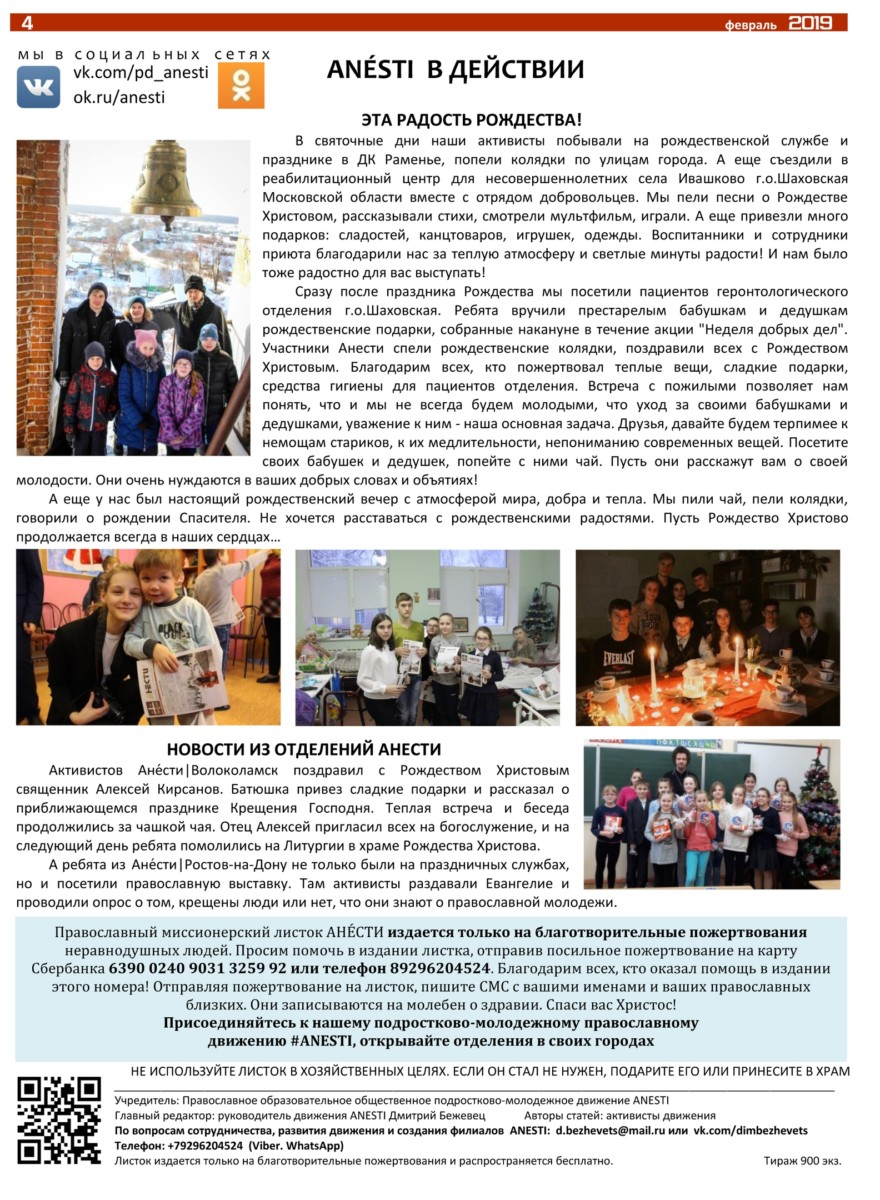 4 февраль 2019

мы в социальных сетях
vk.com/pd_anesti
ok.ru/anesti

ANÉSTI В ДЕЙСТВИИ

ЭТА РАДОСТЬ РОЖДЕСТВА!

В святочные дни наши активисты побывали на рождественской службе и празднике в ДК Раменье, попели колядки по улицам города. А еще съездили в реабилитационный центр для несовершеннолетних села Ивашково г.о.Шаховская Московской области вместе с отрядом добровольцев. Мы пели песни о Рождестве Христовом, рассказывали стихи, смотрели мультфильм, играли. А еще привезли много подарков: сладостей, канцтоваров, игрушек, одежды. Воспитанники и сотрудники приюта благодарили нас за теплую атмосферу и светлые минуты радости! И нам было тоже радостно для вас выступать!

Сразу после праздника Рождества мы посетили пациентов геронтологического отделения г.о.Шаховская. Ребята вручили престарелым бабушкам и дедушкам рождественские подарки, собранные накануне в течение акции "Неделя добрых дел". Участники Анести спели рождественские колядки, поздравили всех с Рождеством Христовым. Благодарим всех, кто пожертвовал теплые вещи, сладкие подарки, средства гигиены для пациентов отделения. Встреча с пожилыми позволяет нам понять, что и мы не всегда будем молодыми, что уход за своими бабушками и дедушками, уважение к ним - наша основная задача. Друзья, давайте будем терпимее к немощам стариков, к их медлительности, непониманию современных вещей. Посетите своих бабушек и дедушек, попейте с ними чай. Пусть они расскажут вам о своей молодости. Они очень нуждаются в ваших добрых словах и объятиях!

А еще у нас был настоящий рождественский вечер с атмосферой мира, добра и тепла. Мы пили чай, пели колядки, говорили о рождении Спасителя. Не хочется расставаться с рождественскими радостями. Пусть Рождество Христово продолжается всегда в наших сердцах…

НОВОСТИ ИЗ ОТДЕЛЕНИЙ АНЕСТИ

Активистов Ане́сти|Волоколамск поздравил с Рождеством Христовым священник Алексей Кирсанов. Батюшка привез сладкие подарки и рассказал о приближающемся празднике Крещения Господня. Теплая встреча и беседа продолжились за чашкой чая. Отец Алексей пригласил всех на богослужение, и на следующий день ребята помолились на Литургии в храме Рождества Христова.

А ребята из Ане́сти|Ростов-на-Дону не только были на праздничных службах, но и посетили православную выставку. Там активисты раздавали Евангелие и проводили опрос о том, крещены люди или нет, что они знают о православной молодежи.

Православный миссионерский листок АНЕ́СТИ издается только на благотворительные пожертвования неравнодушных людей. Просим помочь в издании листка, отправив посильное пожертвование на карту Сбербанка 6390 0240 9031 3259 92 или телефон 89296204524. Благодарим всех, кто оказал помощь в издании этого номера! Отправляя пожертвование на листок, пишите СМС с вашими именами и ваших православных близких. Они записываются на молебен о здравии. Спаси вас Христос!
Присоединяйтесь к нашему подростково-молодежному православному движению #ANESTI, открывайте отделения в своих городах

НЕ ИСПОЛЬЗУЙТЕ ЛИСТОК В ХОЗЯЙСТВЕННЫХ ЦЕЛЯХ. ЕСЛИ ОН СТАЛ НЕ НУЖЕН, ПОДАРИТЕ ЕГО ИЛИ ПРИНЕСИТЕ В ХРАМ

Учредитель: Православное образовательное общественное подростково-молодежное движение ANESTI
Главный редактор: руководитель движения ANESTI Дмитрий Бежевец Авторы статей: активисты движения
По вопросам сотрудничества, развития движения и создания филиалов ANESTI: d.bezhevets@mail.ru или vk.com/dimbezhevets
Телефон: +79296204524 (Viber. WhatsApp)
Листок издается только на благотворительные пожертвования и распространяется бесплатно. Тираж 900 экз.